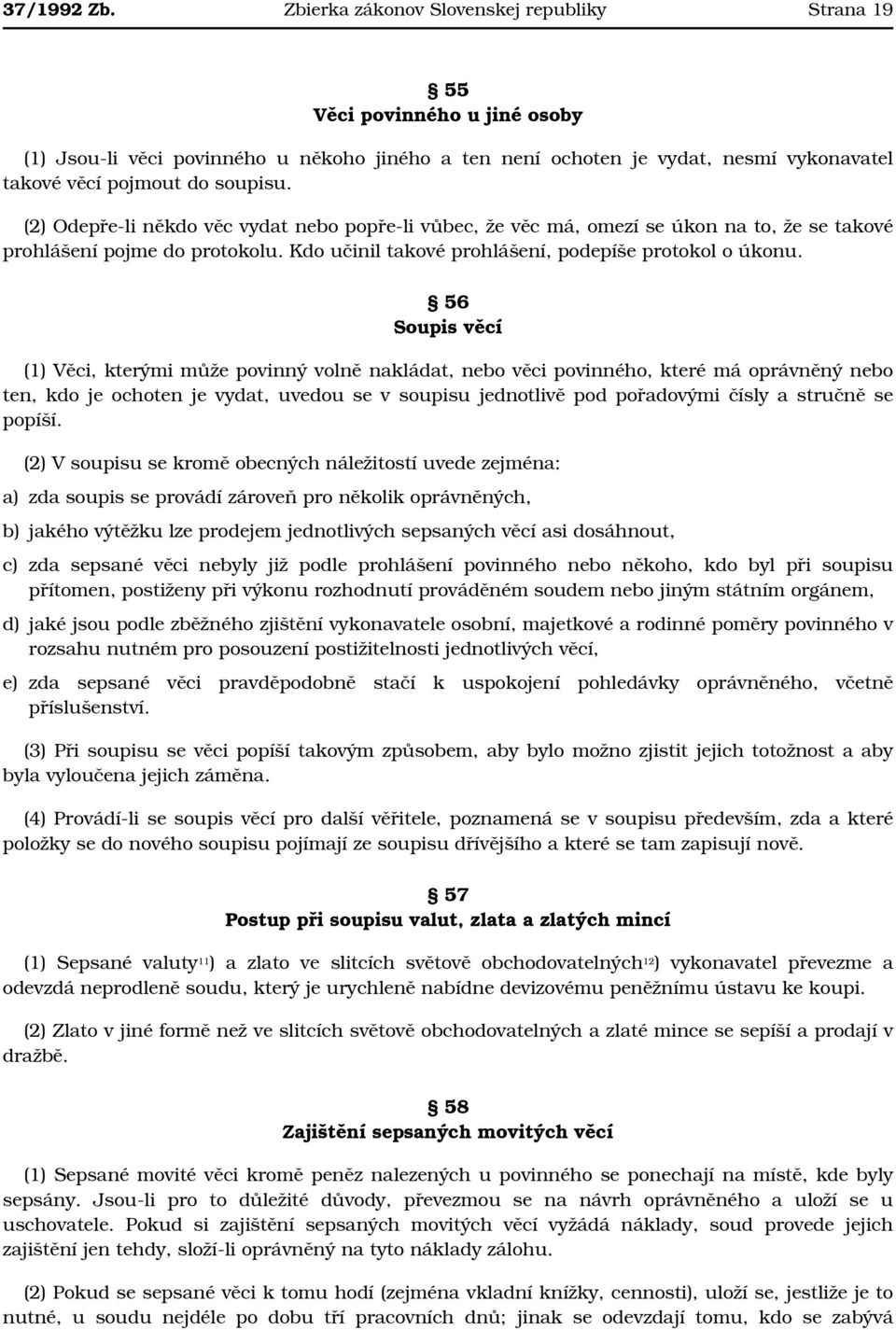 37/1992 Zb. Zbierka zákonov Slovenskej republiky Strana 19

§ 55
Věci povinného u jiné osoby

(1) Jsou-li věci povinného u někoho jiného a ten není ochoten je vydat, nesmí vykonavatel takové věcí pojmout do soupisu.

(2) Odepře-li někdo věc vydat nebo popře-li vůbec, že věc má, omezí se úkon na to, že se takové prohlášení pojme do protokolu. Kdo učinil takové prohlášení, podepíše protokol o úkonu.

§ 56
Soupis věcí

(1) Věci, kterými může povinný volně nakládat, nebo věci povinného, které má oprávněný nebo ten, kdo je ochoten je vydat, uvedou se v soupisu jednotlivě pod pořadovými čísly a stručně se popíší.

(2) V soupisu se kromě obecných náležitostí uvede zejména:

a) zda soupis se provádí zároveň pro několik oprávněných,

b) jakého výtěžku lze prodejem jednotlivých sepsaných věcí asi dosáhnout,

c) zda sepsané věci nebyly již podle prohlášení povinného nebo někoho, kdo byl při soupisu přítomen, postiženy při výkonu rozhodnutí prováděném soudem nebo jiným státním orgánem,

d) jaké jsou podle zběžného zjištění vykonavatele osobní, majetkové a rodinné poměry povinného v rozsahu nutném pro posouzení postižitelnosti jednotlivých věcí,

e) zda sepsané věci pravděpodobně stačí k uspokojení pohledávky oprávněného, včetně příslušenství.

(3) Při soupisu se věci popíší takovým způsobem, aby bylo možno zjistit jejich totožnost a aby byla vyloučena jejich záměna.

(4) Provádí-li se soupis věcí pro další věřitele, poznamená se v soupisu především, zda a které položky se do nového soupisu pojímají ze soupisu dřívějšího a které se tam zapisují nově.

§ 57
Postup při soupisu valut, zlata a zlatých mincí

(1) Sepsané valuty$^{11}$) a zlato ve slitcích světově obchodovatelných$^{12}$) vykonavatel převezme a odevzdá neprodleně soudu, který je urychleně nabídne devizovému peněžnímu ústavu ke koupi.

(2) Zlato v jiné formě než ve slitcích světově obchodovatelných a zlaté mince se sepíší a prodají v dražbě.

§ 58
Zajištění sepsaných movitých věcí

(1) Sepsané movité věci kromě peněz nalezených u povinného se ponechají na místě, kde byly sepsány. Jsou-li pro to důležité důvody, převezmou se na návrh oprávněného a uloží se u uschovatele. Pokud si zajištění sepsaných movitých věcí vyžádá náklady, soud provede jejich zajištění jen tehdy, složí-li oprávněný na tyto náklady zálohu.

(2) Pokud se sepsané věci k tomu hodí (zejména vkladní knížky, cennosti), uloží se, jestliže je to nutné, u soudu nejdéle po dobu tří pracovních dnů; jinak se odevzdají tomu, kdo se zabývá